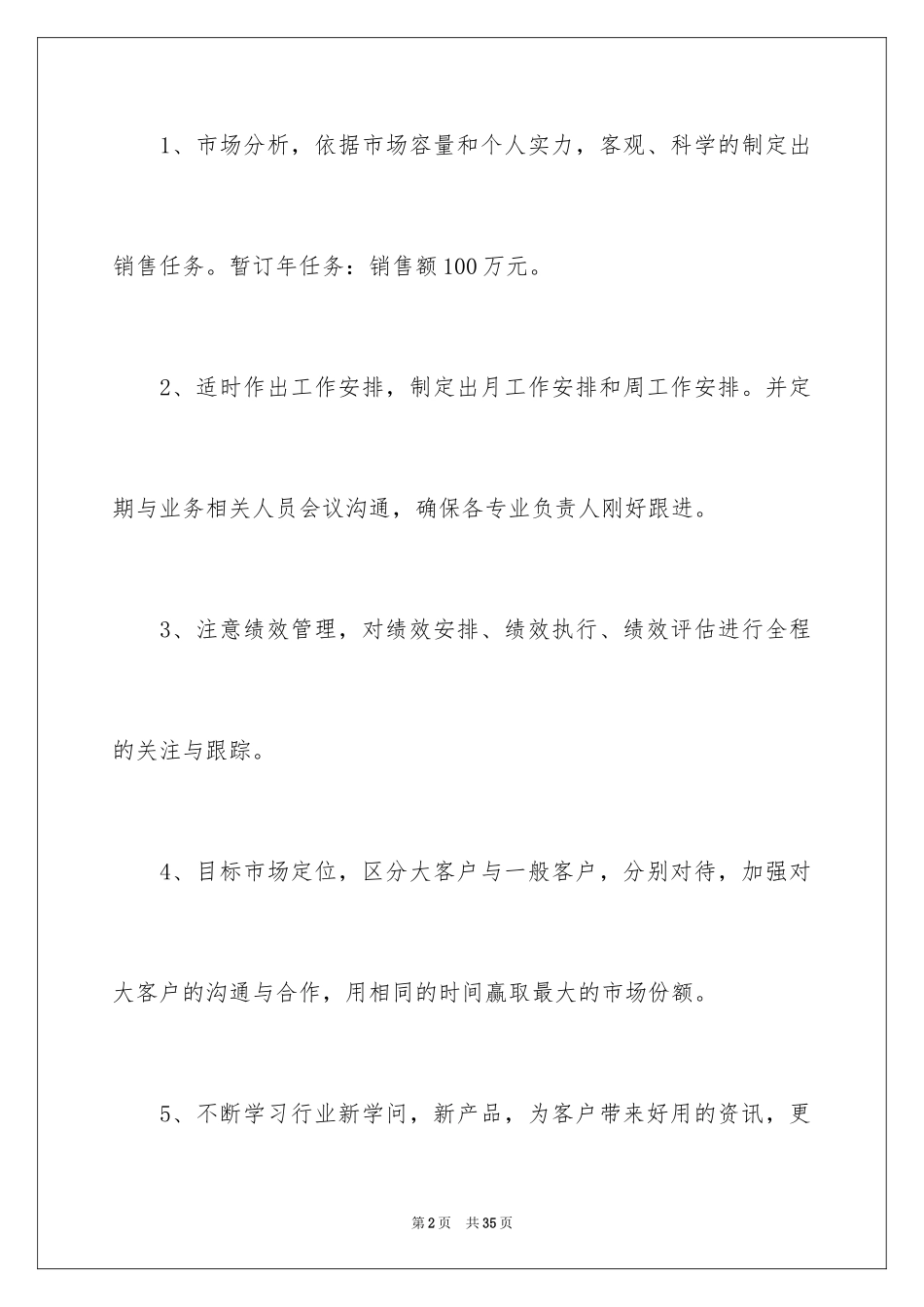 1、市场分析，依据市场容量和个人实力，客观、科学的制定出销售任务。暂订年任务：销售额100万元。

2、适时作出工作安排，制定出月工作安排和周工作安排。并定期与业务相关人员会议沟通，确保各专业负责人刚好跟进。

3、注意绩效管理，对绩效安排、绩效执行、绩效评估进行全程的关注与跟踪。

4、目标市场定位，区分大客户与一般客户，分别对待，加强对大客户的沟通与合作，用相同的时间赢取最大的市场份额。

5、不断学习行业新学问，新产品，为客户带来好用的资讯，更

第2页　共35页